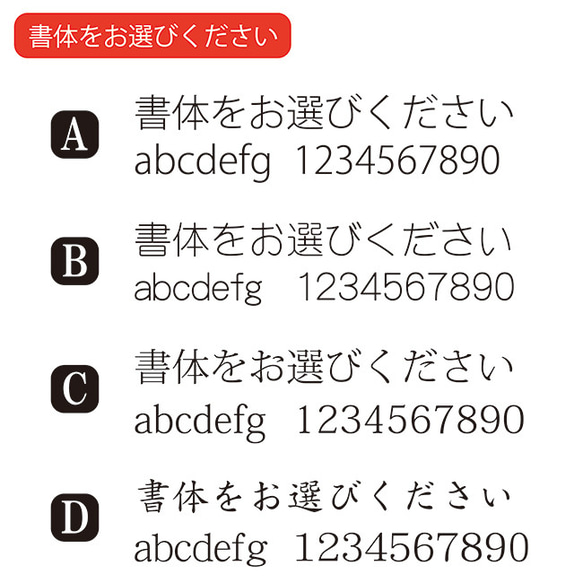 書体をお選びください

A
書体をお選びください
abcdefg 1234567890

B
書体をお選びください
abcdefg 1234567890

C
書体をお選びください
abcdefg 1234567890

D
書体をお選びください
abcdefg 1234567890